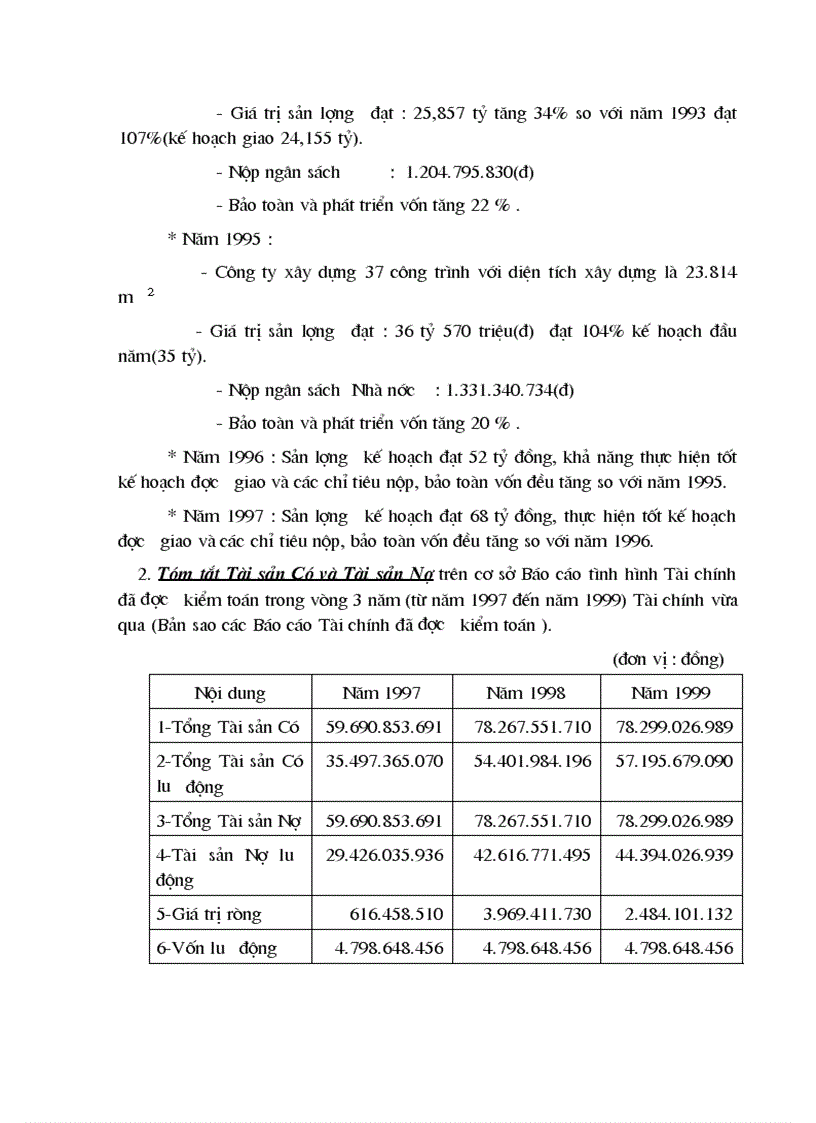 - Giá trị sản lợng đạt : 25,857 tỷ tăng 34% so với năm 1993 đạt 107%(kế hoạch giao 24,155 tỷ).

- Nộp ngân sách : 1.204.795.830(đ)

- Bảo toàn và phát triển vốn tăng 22 % .

* Năm 1995 :

- Công ty xây dựng 37 công trình với diện tích xây dựng là 23.814 m $^2$

- Giá trị sản lợng đạt : 36 tỷ 570 triệu(đ) đạt 104% kế hoạch đầu năm(35 tỷ).

- Nộp ngân sách Nhà nớc : 1.331.340.734(đ)

- Bảo toàn và phát triển vốn tăng 20 % .

* Năm 1996 : Sản lợng kế hoạch đạt 52 tỷ đồng, khả năng thực hiện tốt kế hoạch đợc giao và các chỉ tiêu nộp, bảo toàn vốn đều tăng so với năm 1995.

* Năm 1997 : Sản lợng kế hoạch đạt 68 tỷ đồng, thực hiện tốt kế hoạch đợc giao và các chỉ tiêu nộp, bảo toàn vốn đều tăng so với năm 1996.

2. Tóm tắt Tài sản Có và Tài sản Nợ trên cơ sở Báo cáo tình hình Tài chính đã đợc kiểm toán trong vòng 3 năm (từ năm 1997 đến năm 1999) Tài chính vừa qua (Bản sao các Báo cáo Tài chính đã đợc kiểm toán ).

(đơn vị : đồng)

| Nội dung | Năm 1997 | Năm 1998 | Năm 1999 |
|---|---|---|---|
| 1-Tổng Tài sản Có | 59.690.853.691 | 78.267.551.710 | 78.299.026.989 |
| 2-Tổng Tài sản Có lu động | 35.497.365.070 | 54.401.984.196 | 57.195.679.090 |
| 3-Tổng Tài sản Nợ | 59.690.853.691 | 78.267.551.710 | 78.299.026.989 |
| 4-Tài sản Nợ lu động | 29.426.035.936 | 42.616.771.495 | 44.394.026.939 |
| 5-Giá trị ròng | 616.458.510 | 3.969.411.730 | 2.484.101.132 |
| 6-Vốn lu động | 4.798.648.456 | 4.798.648.456 | 4.798.648.456 |